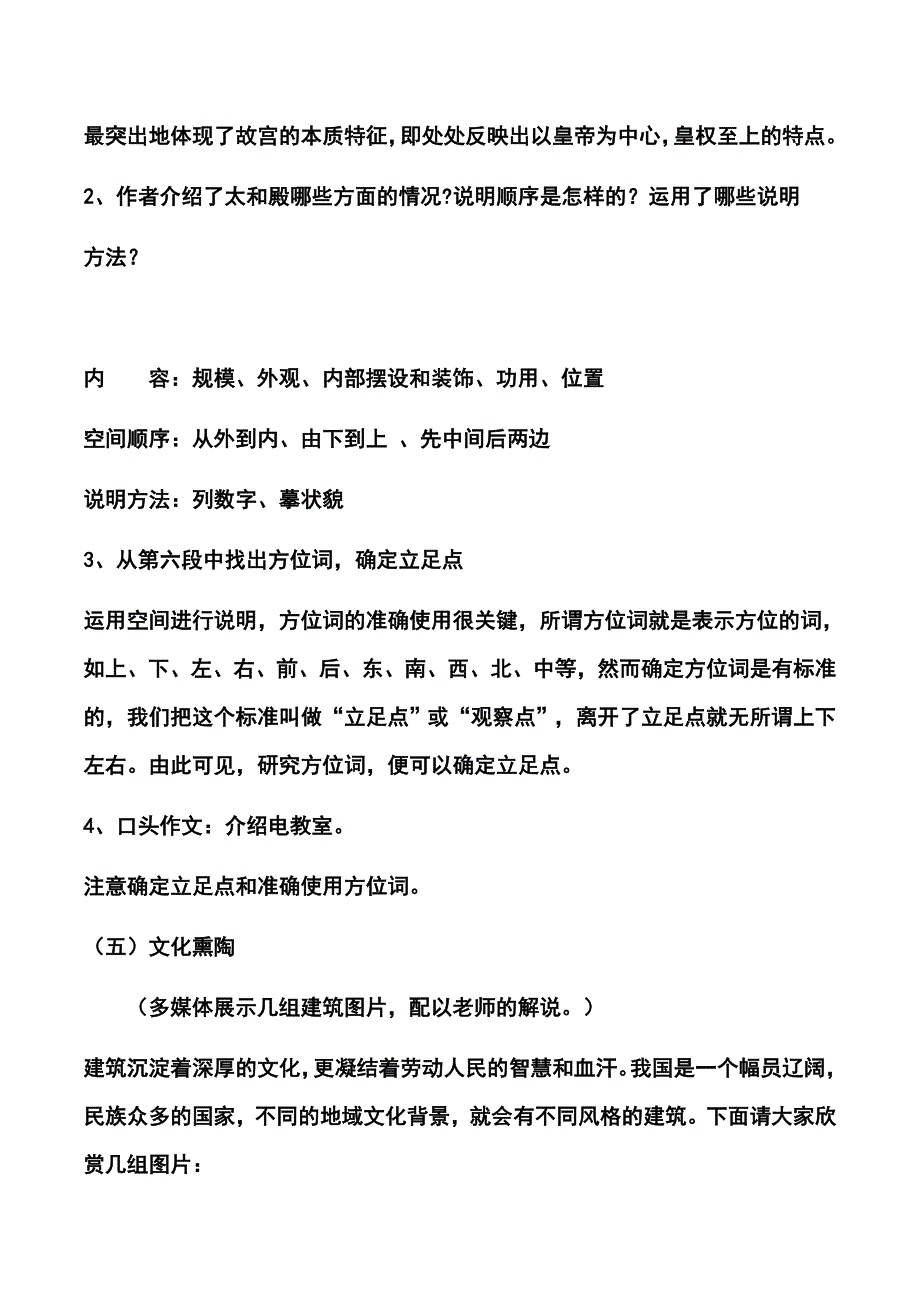 最突出地体现了故宫的本质特征，即处处反映出以皇帝为中心，皇权至上的特点。

2、作者介绍了太和殿哪些方面的情况?说明顺序是怎样的？运用了哪些说明方法？

内　　容：规模、外观、内部摆设和装饰、功用、位置

空间顺序：从外到内、由下到上 、先中间后两边

说明方法：列数字、摹状貌

3、从第六段中找出方位词，确定立足点

运用空间进行说明，方位词的准确使用很关键，所谓方位词就是表示方位的词，如上、下、左、右、前、后、东、南、西、北、中等，然而确定方位词是有标准的，我们把这个标准叫做“立足点”或“观察点”，离开了立足点就无所谓上下左右。由此可见，研究方位词，便可以确定立足点。

4、口头作文：介绍电教室。

注意确定立足点和准确使用方位词。

（五）文化熏陶

（多媒体展示几组建筑图片，配以老师的解说。）

建筑沉淀着深厚的文化，更凝结着劳动人民的智慧和血汗。我国是一个幅员辽阔，民族众多的国家，不同的地域文化背景，就会有不同风格的建筑。下面请大家欣赏几组图片：